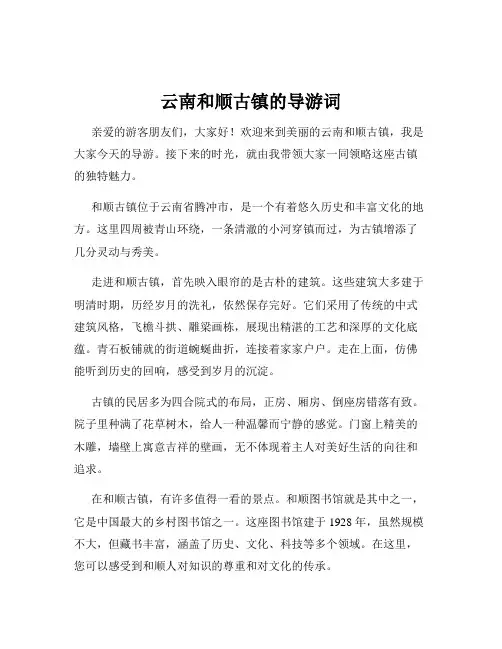 云南和顺古镇的导游词

亲爱的游客朋友们，大家好！欢迎来到美丽的云南和顺古镇，我是大家今天的导游。接下来的时光，就由我带领大家一同领略这座古镇的独特魅力。

和顺古镇位于云南省腾冲市，是一个有着悠久历史和丰富文化的地方。这里四周被青山环绕，一条清澈的小河穿镇而过，为古镇增添了几分灵动与秀美。

走进和顺古镇，首先映入眼帘的是古朴的建筑。这些建筑大多建于明清时期，历经岁月的洗礼，依然保存完好。它们采用了传统的中式建筑风格，飞檐斗拱、雕梁画栋，展现出精湛的工艺和深厚的文化底蕴。青石板铺就的街道蜿蜒曲折，连接着家家户户。走在上面，仿佛能听到历史的回响，感受到岁月的沉淀。

古镇的民居多为四合院式的布局，正房、厢房、倒座房错落有致。院子里种满了花草树木，给人一种温馨而宁静的感觉。门窗上精美的木雕，墙壁上寓意吉祥的壁画，无不体现着主人对美好生活的向往和追求。

在和顺古镇，有许多值得一看的景点。和顺图书馆就是其中之一，它是中国最大的乡村图书馆之一。这座图书馆建于 1928 年，虽然规模不大，但藏书丰富，涵盖了历史、文化、科技等多个领域。在这里，您可以感受到和顺人对知识的尊重和对文化的传承。